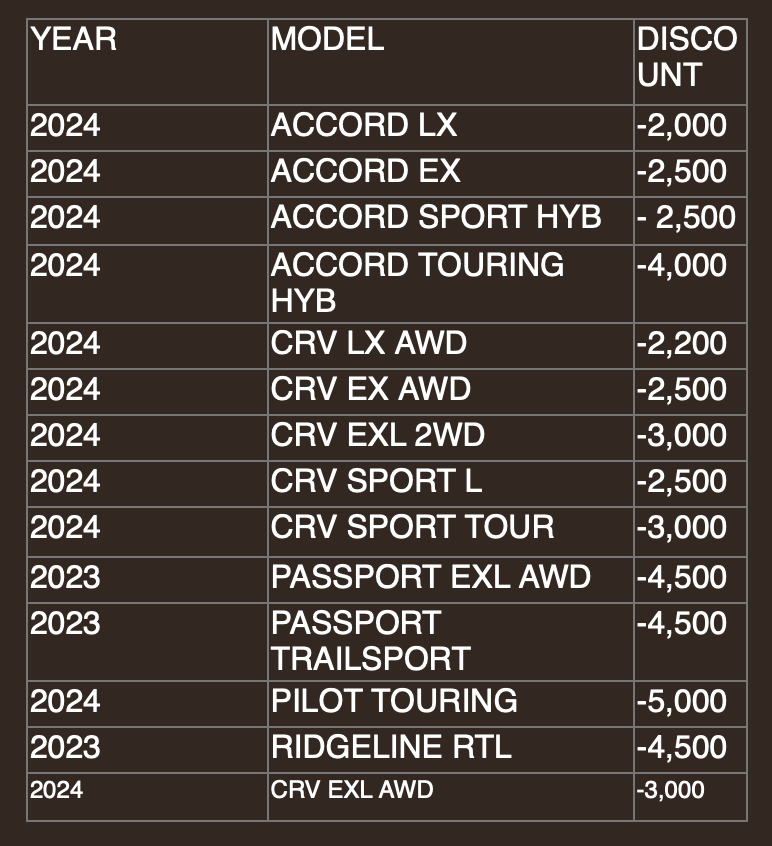 | YEAR | MODEL | DISCOUNT |
|---|---|---|
| 2024 | ACCORD LX | -2,000 |
| 2024 | ACCORD EX | -2,500 |
| 2024 | ACCORD SPORT HYB | - 2,500 |
| 2024 | ACCORD TOURING HYB | -4,000 |
| 2024 | CRV LX AWD | -2,200 |
| 2024 | CRV EX AWD | -2,500 |
| 2024 | CRV EXL 2WD | -3,000 |
| 2024 | CRV SPORT L | -2,500 |
| 2024 | CRV SPORT TOUR | -3,000 |
| 2023 | PASSPORT EXL AWD | -4,500 |
| 2023 | PASSPORT TRAILSPORT | -4,500 |
| 2024 | PILOT TOURING | -5,000 |
| 2023 | RIDGELINE RTL | -4,500 |
| 2024 | CRV EXL AWD | -3,000 |